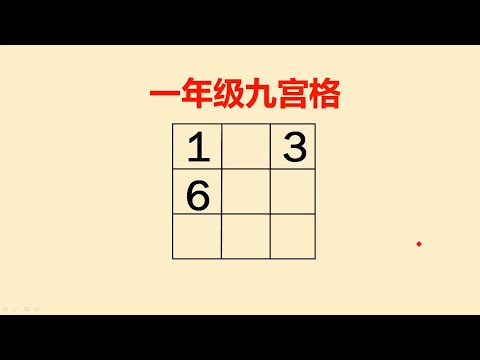 一年级九宫格

| 1 |  | 3 |
|---|---|---|
| 6 |  |  |
|  |  |  |